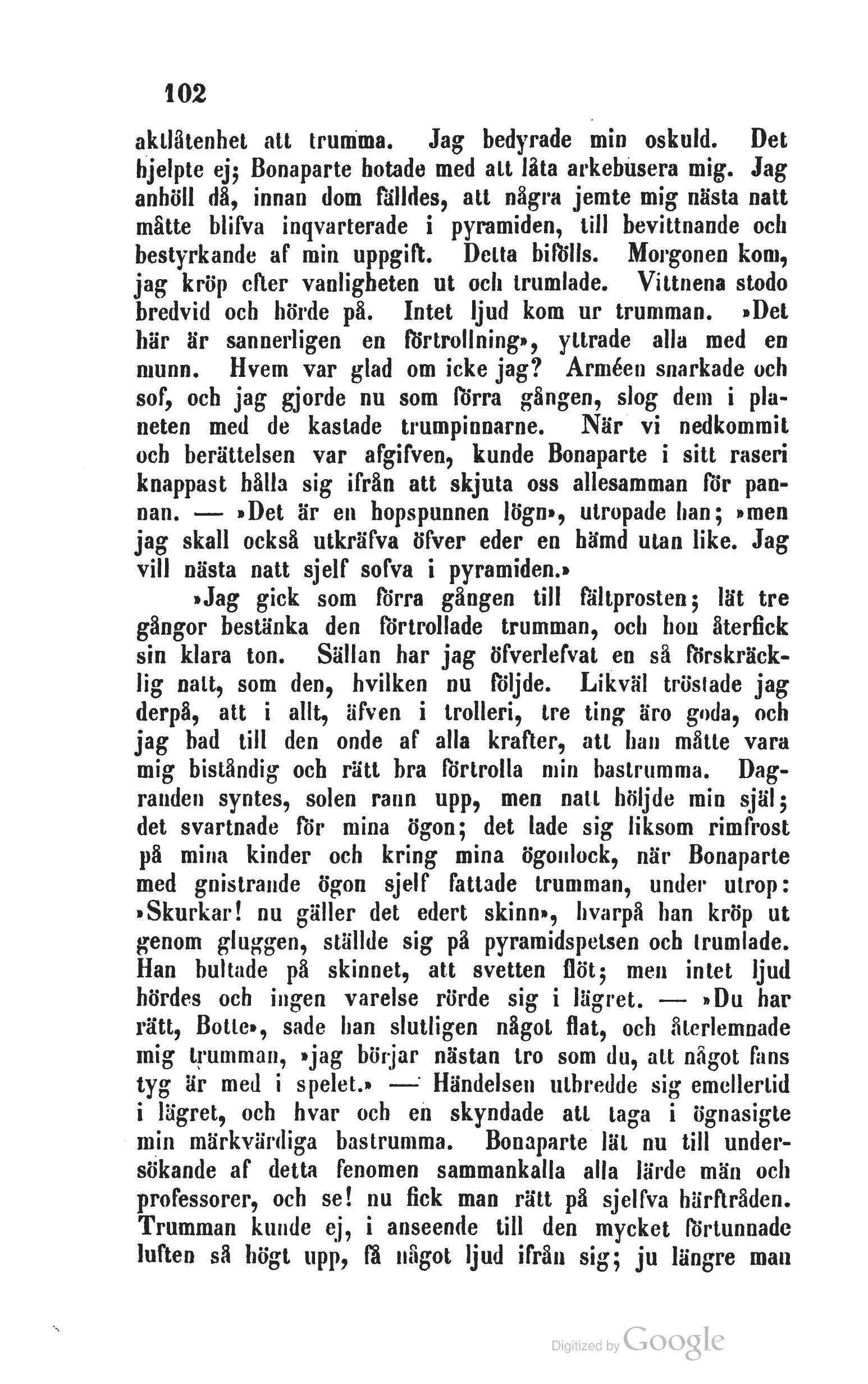 102

aktlåtenhet att trumma. Jag bedyrade min oskuld. Det hjelpte ej; Bonaparte hotade med att låta arkebusera mig. Jag anhöll då, innan dom fälldes, att några jemte mig nästa natt måtte blifva inqvarterade i pyramiden, till bevittnande och bestyrkande af min uppgift. Detta bifölls. Morgonen kom, jag kröp efter vanligheten ut och trumlade. Vittnena stodo bredvid och hörde på. Intet ljud kom ur trumman. »Det här är sannerligen en förtrollning», yttrade alla med en munn. Hvem var glad om icke jag? Arméen snarkade och sof, och jag gjorde nu som förra gången, slog dem i planeten med de kastade trumpinnarne. När vi nedkommit och berättelsen var afgifven, kunde Bonaparte i sitt raseri knappast hålla sig ifrån att skjuta oss allesamman för pannan. — »Det är en hopspunnen lögn», utropade han; »men jag skall också utkräfva öfver eder en hämd utan like. Jag vill nästa natt sjelf sofva i pyramiden.»

»Jag gick som förra gången till fältprosten; lät tre gångor bestänka den förtrollade trumman, och hon återfick sin klara ton. Sällan har jag öfverlefvat en så förskräcklig natt, som den, hvilken nu följde. Likväl tröstade jag derpå, att i allt, äfven i trolleri, tre ting äro goda, och jag bad till den onde af alla krafter, att han måtte vara mig biståndig och rätt bra förtrolla min bastrumma. Dagranden syntes, solen rann upp, men natt höljde min själ; det svartnade för mina ögon; det lade sig liksom rimfrost på mina kinder och kring mina ögonlock, när Bonaparte med gnistrande ögon sjelf fattade trumman, under utrop: »Skurkar! nu gäller det edert skinn», hvarpå han kröp ut genom gluggen, ställde sig på pyramidspetsen och trumlade. Han bultade på skinnet, att svetten flöt; men intet ljud hördes och ingen varelse rörde sig i lägret. — »Du har rätt, Botte», sade han slutligen något flat, och återlemnade mig trumman, »jag börjar nästan tro som du, att något fans tyg är med i spelet.» — Händelsen utbredde sig emellertid i lägret, och hvar och en skyndade att taga i ögnasigte min märkvärdiga bastrumma. Bonaparte lät nu till undersökande af detta fenomen sammankalla alla lärde män och professorer, och se! nu fick man rätt på sjelfva härftråden. Trumman kunde ej, i anseende till den mycket förtunnade luften så högt upp, få något ljud ifrån sig; ju längre man

Digitized by Google